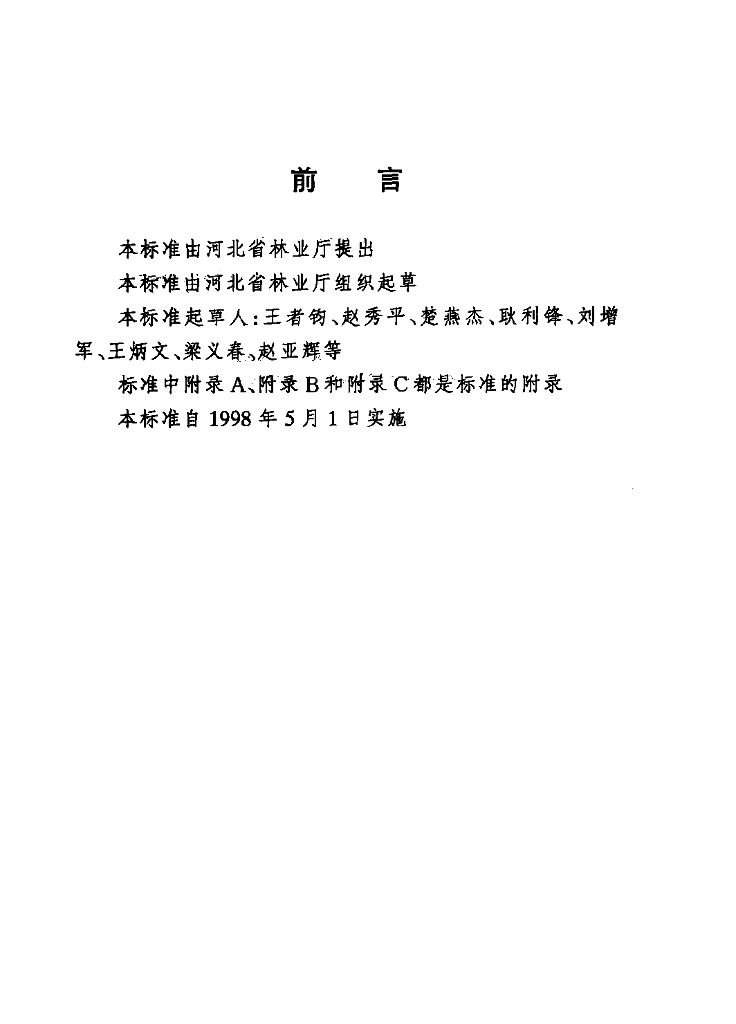 前　言

本标准由河北省林业厅提出

本标准由河北省林业厅组织起草

本标准起草人：王者钧、赵秀平、楚燕杰、耿利锋、刘增军、王炳文、梁义春、赵亚辉等

标准中附录A、附录B和附录C都是标准的附录

本标准自1998年5月1日实施